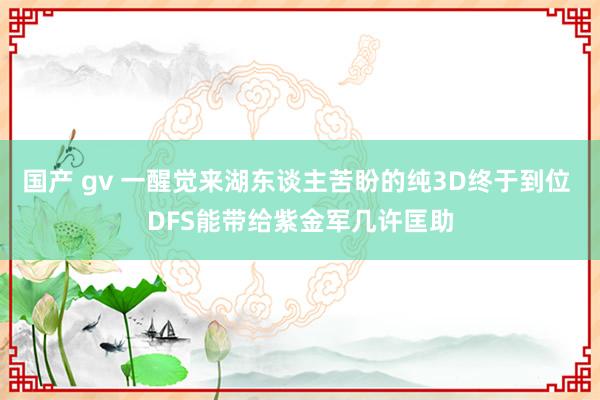 国产 gv 一醒觉来湖东谈主苦盼的纯3D终于到位 DFS能带给紫金军几许匡助